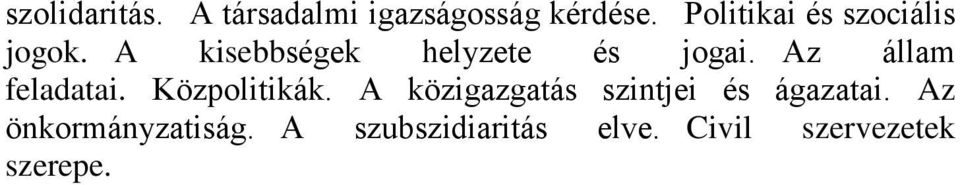 szolidaritás. A társadalmi igazságosság kérdése. Politikai és szociális jogok. A kisebbségek helyzete és jogai. Az állam feladatai. Közpolitikák. A közigazgatás szintjei és ágazatai. Az önkormányzatiság. A szubszidiaritás elve. Civil szervezetek szerepe.